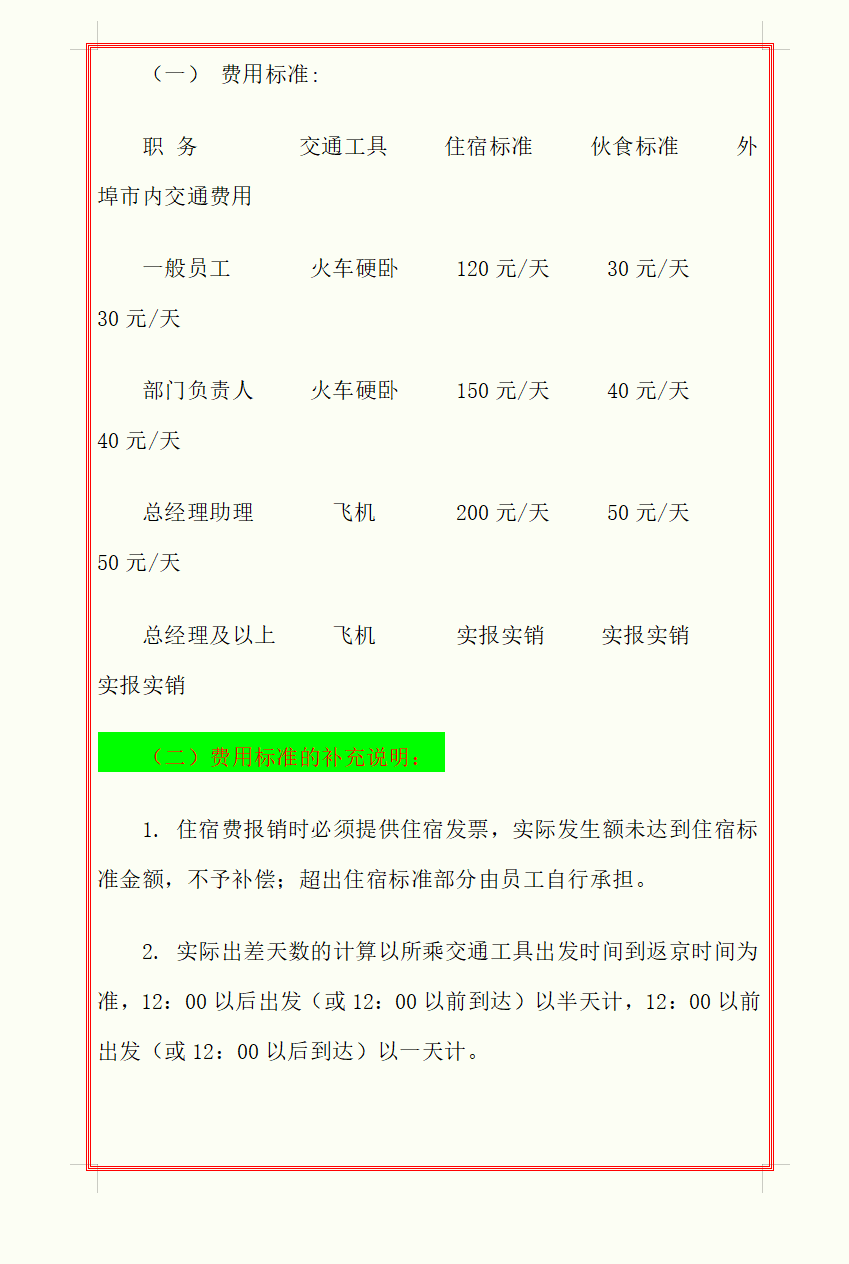 （一） 费用标准:

职 务 交通工具 住宿标准 伙食标准 外埠市内交通费用

一般员工 火车硬卧 120 元/天 30 元/天 30 元/天

部门负责人 火车硬卧 150 元/天 40 元/天 40 元/天

总经理助理 飞机 200 元/天 50 元/天 50 元/天

总经理及以上 飞机 实报实销 实报实销 实报实销

（二）费用标准的补充说明：

1. 住宿费报销时必须提供住宿发票，实际发生额未达到住宿标准金额，不予补偿；超出住宿标准部分由员工自行承担。

2. 实际出差天数的计算以所乘交通工具出发时间到返京时间为准，12：00 以后出发（或 12：00 以前到达）以半天计，12：00 以前出发（或 12：00 以后到达）以一天计。